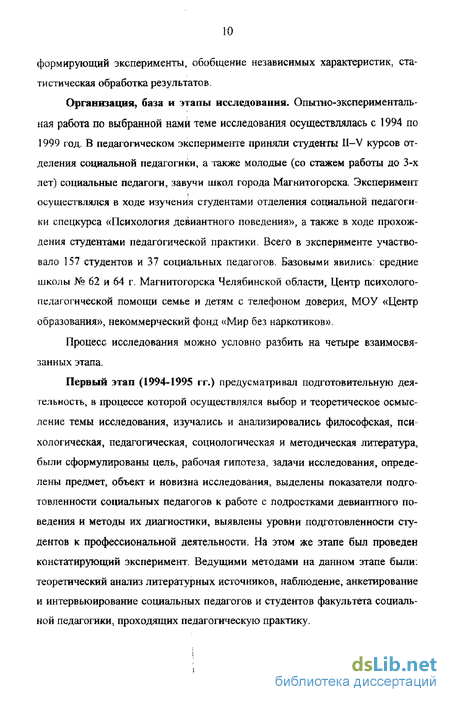 10

формирующий эксперименты, обобщение независимых характеристик, статистическая обработка результатов.

**Организация, база и этапы исследования.** Опытно-экспериментальная работа по выбранной нами теме исследования осуществлялась с 1994 по 1999 год. В педагогическом эксперименте приняли студенты II–V курсов отделения социальной педагогики, а также молодые (со стажем работы до 3-х лет) социальные педагоги, завучи школ города Магнитогорска. Эксперимент осуществлялся в ходе изучения студентами отделения социальной педагогики спецкурса «Психология девиантного поведения», а также в ходе прохождения студентами педагогической практики. Всего в эксперименте участвовало 157 студентов и 37 социальных педагогов. Базовыми явились: средние школы № 62 и 64 г. Магнитогорска Челябинской области, Центр психолого-педагогической помощи семье и детям с телефоном доверия, МОУ «Центр образования», некоммерческий фонд «Мир без наркотиков».

Процесс исследования можно условно разбить на четыре взаимосвязанных этапа.

**Первый этап (1994-1995 гг.)** предусматривал подготовительную деятельность, в процессе которой осуществлялся выбор и теоретическое осмысление темы исследования, изучались и анализировались философская, психологическая, педагогическая, социологическая и методическая литература, были сформулированы цель, рабочая гипотеза, задачи исследования, определены предмет, объект и новизна исследования, выделены показатели подготовленности социальных педагогов к работе с подростками девиантного поведения и методы их диагностики, выявлены уровни подготовленности студентов к профессиональной деятельности. На этом же этапе был проведен констатирующий эксперимент. Ведущими методами на данном этапе были: теоретический анализ литературных источников, наблюдение, анкетирование и интервьюирование социальных педагогов и студентов факультета социальной педагогики, проходящих педагогическую практику.

dsLib.net
библиотека диссертаций